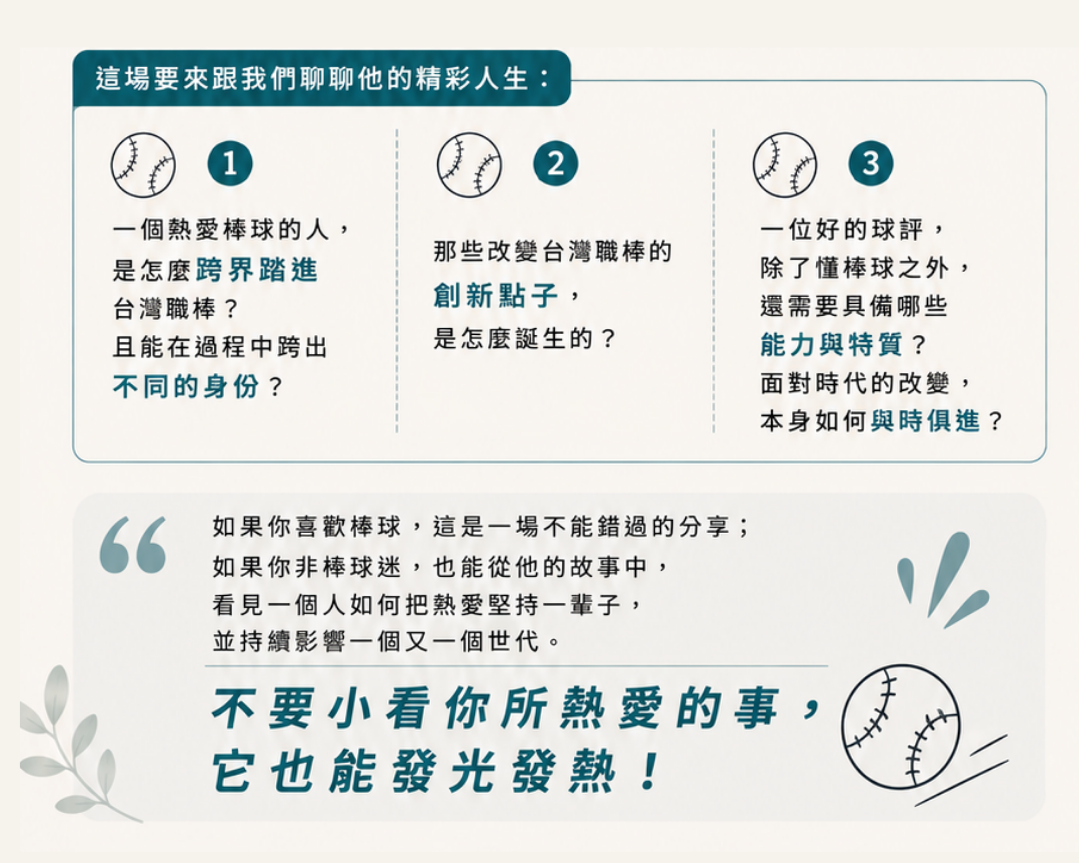 這場要來跟我們聊聊他的精彩人生：

1

一個熱愛棒球的人，
是怎麼跨界踏進
台灣職棒？
且能在過程中跨出
不同的身份？

2

那些改變台灣職棒的
創新點子，
是怎麼誕生的？

3

一位好的球評，
除了懂棒球之外，
還需要具備哪些
能力與特質？
面對時代的改變，
本身如何與時俱進？

如果你喜歡棒球，這是一場不能錯過的分享；
如果你非棒球迷，也能從他的故事中，
看見一個人如何把熱愛堅持一輩子，
並持續影響一個又一個世代。

不要小看你所熱愛的事，
它也能發光發熱！